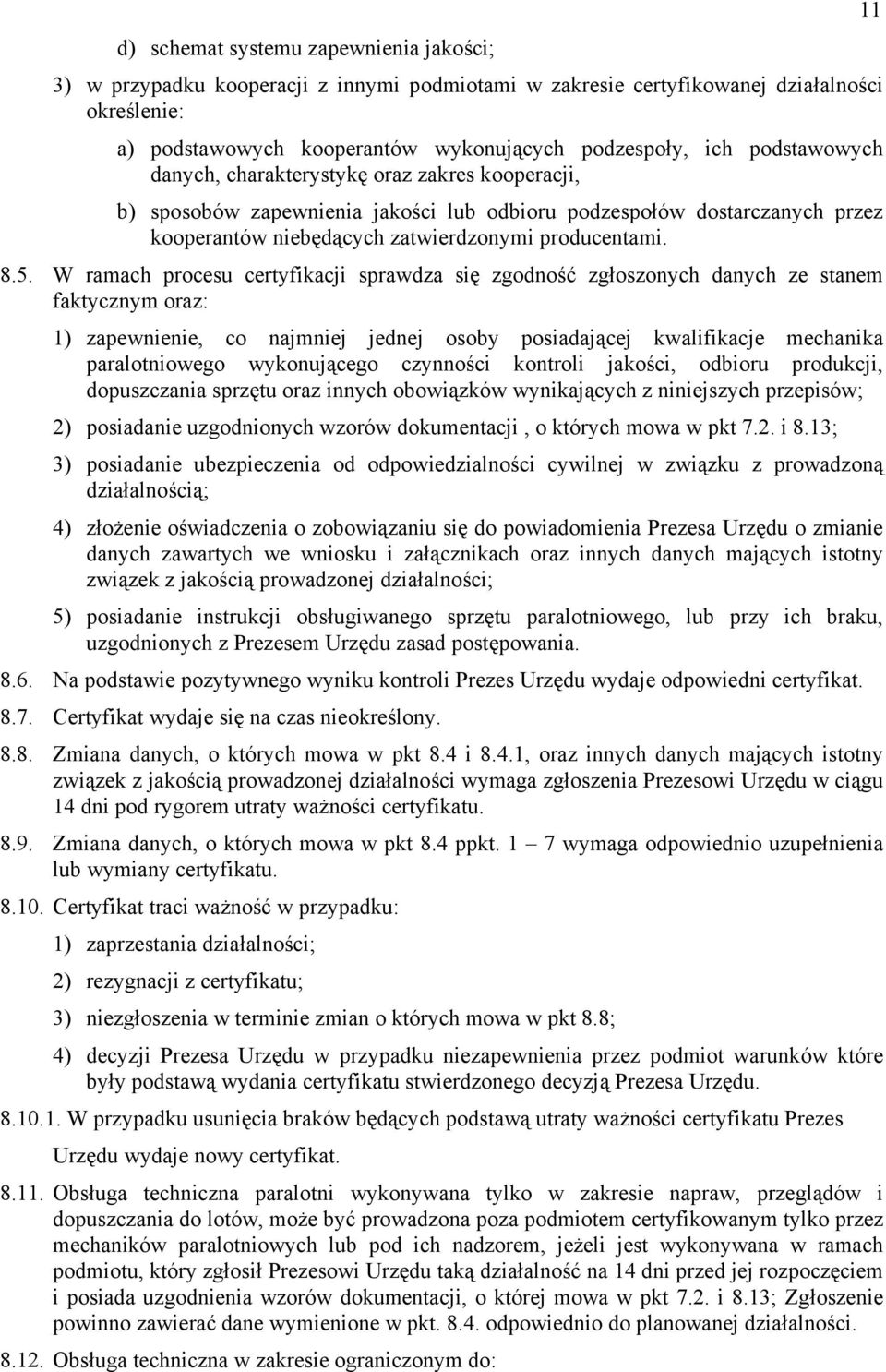 11

d) schemat systemu zapewnienia jakości;

3) w przypadku kooperacji z innymi podmiotami w zakresie certyfikowanej działalności określenie:

a) podstawowych kooperantów wykonujących podzespoły, ich podstawowych danych, charakterystykę oraz zakres kooperacji,

b) sposobów zapewnienia jakości lub odbioru podzespołów dostarczanych przez kooperantów niebędących zatwierdzonymi producentami.

8.5. W ramach procesu certyfikacji sprawdza się zgodność zgłoszonych danych ze stanem faktycznym oraz:

1) zapewnienie, co najmniej jednej osoby posiadającej kwalifikacje mechanika paralotniowego wykonującego czynności kontroli jakości, odbioru produkcji, dopuszczania sprzętu oraz innych obowiązków wynikających z niniejszych przepisów;

2) posiadanie uzgodnionych wzorów dokumentacji , o których mowa w pkt 7.2. i 8.13;

3) posiadanie ubezpieczenia od odpowiedzialności cywilnej w związku z prowadzoną działalnością;

4) złożenie oświadczenia o zobowiązaniu się do powiadomienia Prezesa Urzędu o zmianie danych zawartych we wniosku i załącznikach oraz innych danych mających istotny związek z jakością prowadzonej działalności;

5) posiadanie instrukcji obsługiwanego sprzętu paralotniowego, lub przy ich braku, uzgodnionych z Prezesem Urzędu zasad postępowania.

8.6. Na podstawie pozytywnego wyniku kontroli Prezes Urzędu wydaje odpowiedni certyfikat.

8.7. Certyfikat wydaje się na czas nieokreślony.

8.8. Zmiana danych, o których mowa w pkt 8.4 i 8.4.1, oraz innych danych mających istotny związek z jakością prowadzonej działalności wymaga zgłoszenia Prezesowi Urzędu w ciągu 14 dni pod rygorem utraty ważności certyfikatu.

8.9. Zmiana danych, o których mowa w pkt 8.4 ppkt. 1 – 7 wymaga odpowiednio uzupełnienia lub wymiany certyfikatu.

8.10. Certyfikat traci ważność w przypadku:

1) zaprzestania działalności;

2) rezygnacji z certyfikatu;

3) niezgłoszenia w terminie zmian o których mowa w pkt 8.8;

4) decyzji Prezesa Urzędu w przypadku niezapewnienia przez podmiot warunków które były podstawą wydania certyfikatu stwierdzonego decyzją Prezesa Urzędu.

8.10.1. W przypadku usunięcia braków będących podstawą utraty ważności certyfikatu Prezes Urzędu wydaje nowy certyfikat.

8.11. Obsługa techniczna paralotni wykonywana tylko w zakresie napraw, przeglądów i dopuszczania do lotów, może być prowadzona poza podmiotem certyfikowanym tylko przez mechaników paralotniowych lub pod ich nadzorem, jeżeli jest wykonywana w ramach podmiotu, który zgłosił Prezesowi Urzędu taką działalność na 14 dni przed jej rozpoczęciem i posiada uzgodnienia wzorów dokumentacji, o której mowa w pkt 7.2. i 8.13; Zgłoszenie powinno zawierać dane wymienione w pkt. 8.4. odpowiednio do planowanej działalności.

8.12. Obsługa techniczna w zakresie ograniczonym do: